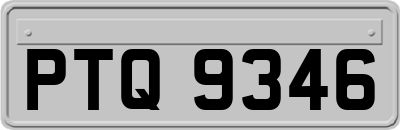 PTQ 9346